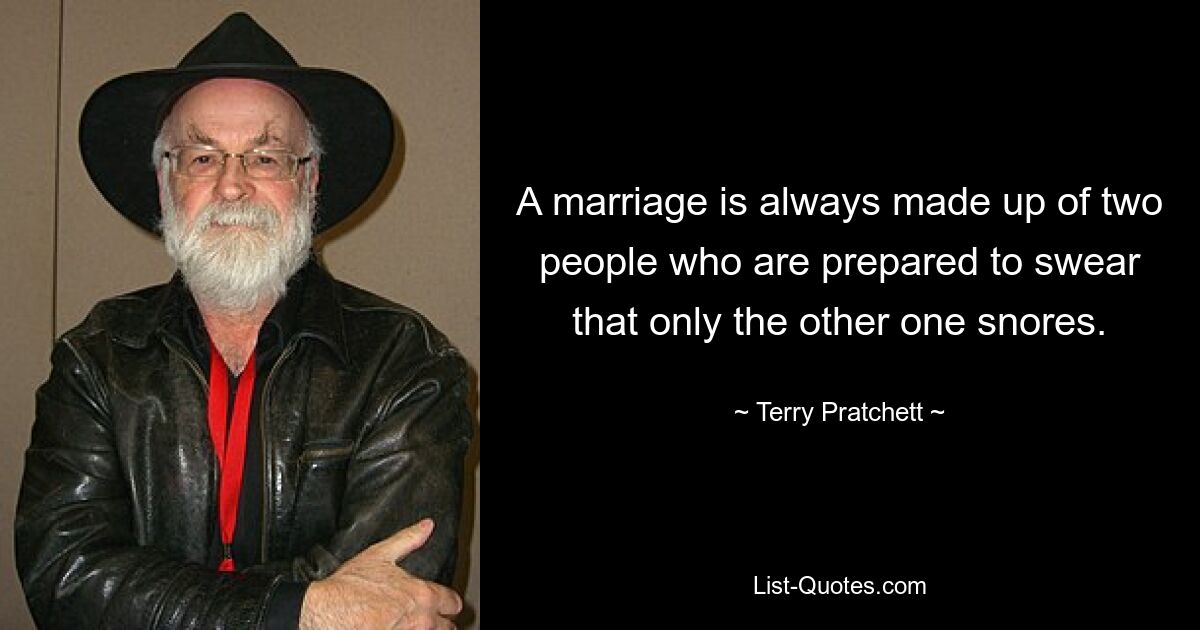 A marriage is always made up of two people who are prepared to swear that only the other one snores.

~ Terry Pratchett ~

List-Quotes.com